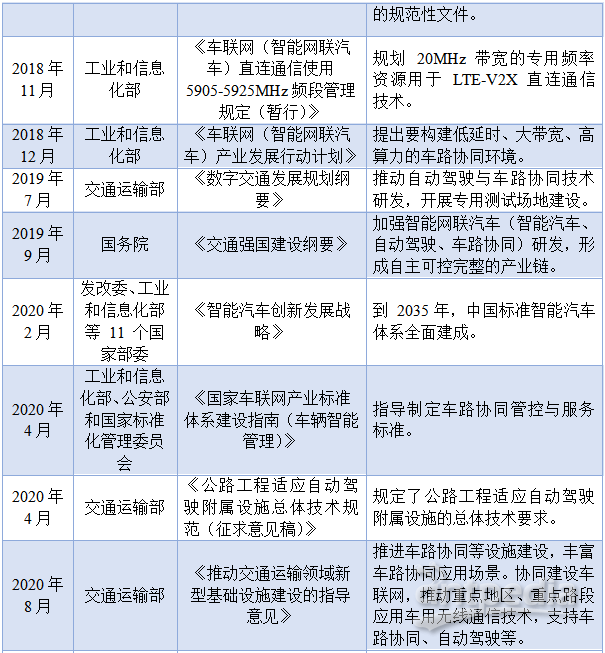 |  |  |  | 的规范性文件。 |
|---|---|---|---|
| 2018 年 11 月 | 工业和信息化部 | 《车联网（智能网联汽车）直连通信使用 5905-5925MHz 频段管理规定（暂行）》 | 规划 20MHz 带宽的专用频率资源用于 LTE-V2X 直连通信技术。 |
| 2018 年 12 月 | 工业和信息化部 | 《车联网（智能网联汽车）产业发展行动计划》 | 提出要构建低延时、大带宽、高算力的车路协同环境。 |
| 2019 年 7 月 | 交通运输部 | 《数字交通发展规划纲要》 | 推动自动驾驶与车路协同技术研发，开展专用测试场地建设。 |
| 2019 年 9 月 | 国务院 | 《交通强国建设纲要》 | 加强智能网联汽车（智能汽车、自动驾驶、车路协同）研发，形成自主可控完整的产业链。 |
| 2020 年 2 月 | 发改委、工业和信息化部等 11 个国家部委 | 《智能汽车创新发展战略》 | 到 2035 年，中国标准智能汽车体系全面建成。 |
| 2020 年 4 月 | 工业和信息化部、公安部和国家标准化管理委员会 | 《国家车联网产业标准体系建设指南（车辆智能管理）》 | 指导制定车路协同管控与服务标准。 |
| 2020 年 4 月 | 交通运输部 | 《公路工程适应自动驾驶附属设施总体技术规范（征求意见稿）》 | 规定了公路工程适应自动驾驶附属设施的总体技术要求。 |
| 2020 年 8 月 | 交通运输部 | 《推动交通运输领域新型基础设施建设的指导意见》 | 推进车路协同等设施建设，丰富车路协同应用场景。协同建设车联网，推动重点地区、重点路段应用车用无线通信技术，支持车路协同、自动驾驶等。 |